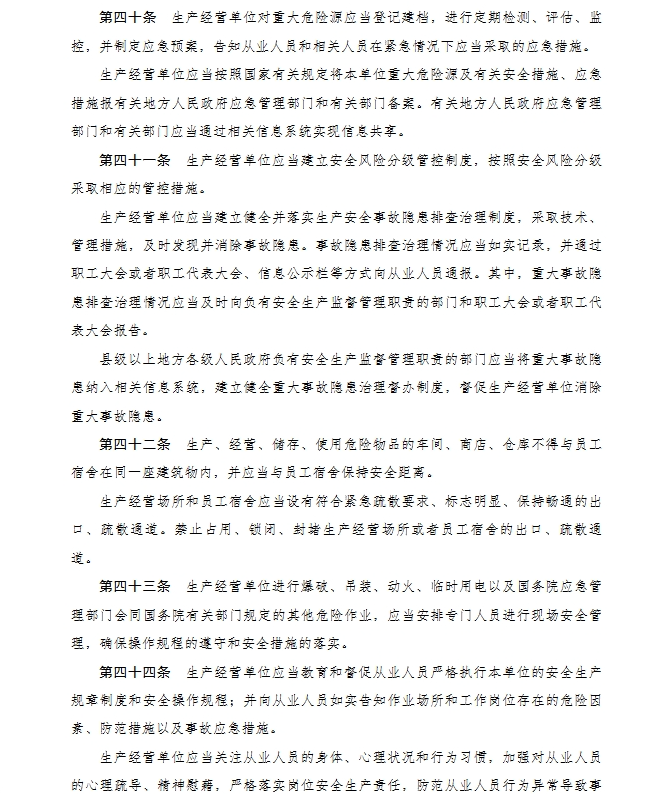 第四十条　生产经营单位对重大危险源应当登记建档，进行定期检测、评估、监控，并制定应急预案，告知从业人员和相关人员在紧急情况下应当采取的应急措施。

生产经营单位应当按照国家有关规定将本单位重大危险源及有关安全措施、应急措施报有关地方人民政府应急管理部门和有关部门备案。有关地方人民政府应急管理部门和有关部门应当通过相关信息系统实现信息共享。

第四十一条　生产经营单位应当建立安全风险分级管控制度，按照安全风险分级采取相应的管控措施。

生产经营单位应当建立健全并落实生产安全事故隐患排查治理制度，采取技术、管理措施，及时发现并消除事故隐患。事故隐患排查治理情况应当如实记录，并通过职工大会或者职工代表大会、信息公示栏等方式向从业人员通报。其中，重大事故隐患排查治理情况应当及时向负有安全生产监督管理职责的部门和职工大会或者职工代表大会报告。

县级以上地方各级人民政府负有安全生产监督管理职责的部门应当将重大事故隐患纳入相关信息系统，建立健全重大事故隐患治理督办制度，督促生产经营单位消除重大事故隐患。

第四十二条　生产、经营、储存、使用危险物品的车间、商店、仓库不得与员工宿舍在同一座建筑物内，并应当与员工宿舍保持安全距离。

生产经营场所和员工宿舍应当设有符合紧急疏散要求、标志明显、保持畅通的出口、疏散通道。禁止占用、锁闭、封堵生产经营场所或者员工宿舍的出口、疏散通道。

第四十三条　生产经营单位进行爆破、吊装、动火、临时用电以及国务院应急管理部门会同国务院有关部门规定的其他危险作业，应当安排专门人员进行现场安全管理，确保操作规程的遵守和安全措施的落实。

第四十四条　生产经营单位应当教育和督促从业人员严格执行本单位的安全生产规章制度和安全操作规程；并向从业人员如实告知作业场所和工作岗位存在的危险因素、防范措施以及事故应急措施。

生产经营单位应当关注从业人员的身体、心理状况和行为习惯，加强对从业人员的心理疏导、精神慰藉，严格落实岗位安全生产责任，防范从业人员行为异常导致事